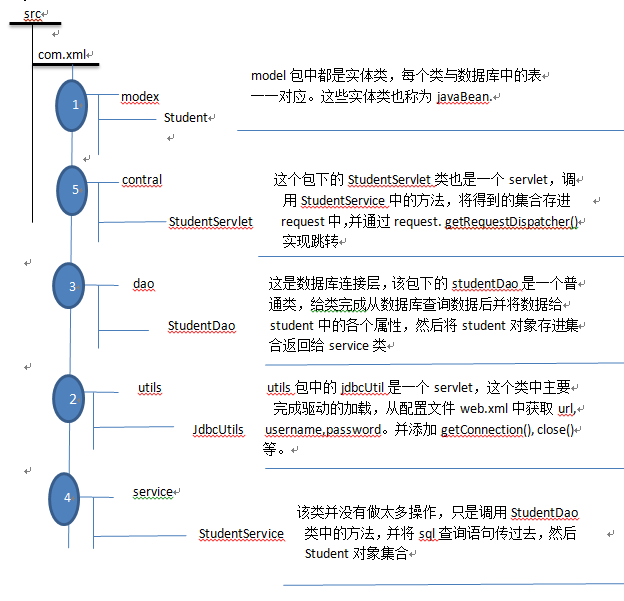 src

com.xml

1

modex

Student

model 包中都是实体类，每个类与数据库中的表一一对应。这些实体类也称为 javaBean.

5

contral

StudentServlet

这个包下的 StudentServlet 类也是一个 servlet，调用 StudentService 中的方法，将得到的集合存进 request 中,并通过 request. getRequestDispatcher() 实现跳转

3

dao

StudentDao

这是数据库连接层，该包下的 studentDao 是一个普通类，给类完成从数据库查询数据后并将数据给 student 中的各个属性，然后将 student 对象存进集合返回给 service 类

2

utils

JdbcUtils

utils 包中的 jdbcUtil 是一个 servlet，这个类中主要完成驱动的加载，从配置文件 web.xml 中获取 url, username,password。并添加 getConnection(), close() 等。

4

service

StudentService

该类并没有做太多操作，只是调用 StudentDao 类中的方法，并将 sql 查询语句传过去，然后 Student 对象集合